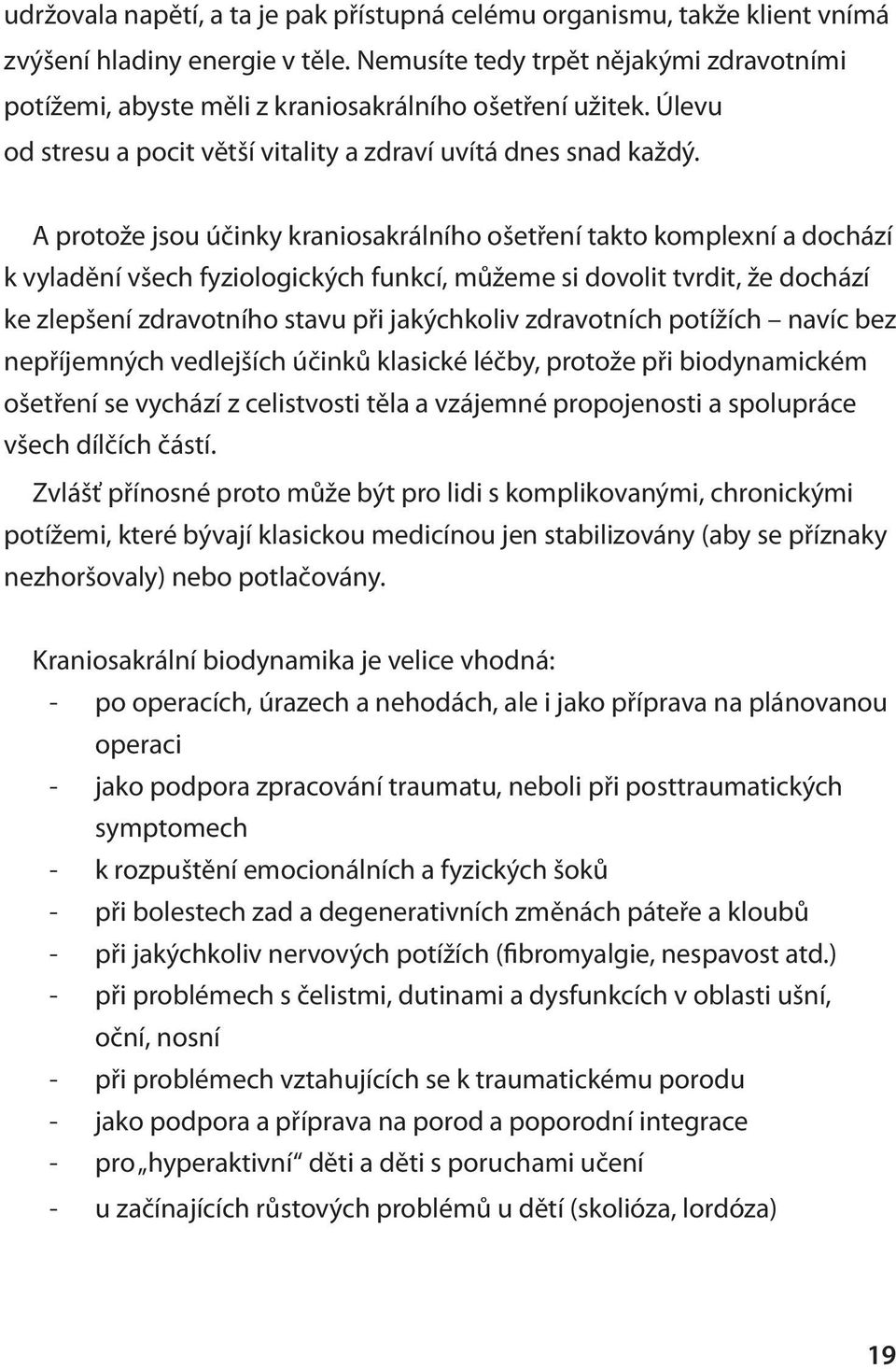 udržovala napětí, a ta je pak přístupná celému organismu, takže klient vnímá zvýšení hladiny energie v těle. Nemusíte tedy trpět nějakými zdravotními potížemi, abyste měli z kraniosakrálního ošetření užitek. Úlevu od stresu a pocit větší vitality a zdraví uvítá dnes snad každý.

A protože jsou účinky kraniosakrálního ošetření takto komplexní a dochází k vyladění všech fyziologických funkcí, můžeme si dovolit tvrdit, že dochází ke zlepšení zdravotního stavu při jakýchkoliv zdravotních potížích – navíc bez nepříjemných vedlejších účinků klasické léčby, protože při biodynamickém ošetření se vychází z celistvosti těla a vzájemné propojenosti a spolupráce všech dílčích částí.

Zvlášť přínosné proto může být pro lidi s komplikovanými, chronickými potížemi, které bývají klasickou medicínou jen stabilizovány (aby se příznaky nezhoršovaly) nebo potlačovány.

Kraniosakrální biodynamika je velice vhodná:
- po operacích, úrazech a nehodách, ale i jako příprava na plánovanou operaci
- jako podpora zpracování traumatu, neboli při posttraumatických symptomech
- k rozpuštění emocionálních a fyzických šoků
- při bolestech zad a degenerativních změnách páteře a kloubů
- při jakýchkoliv nervových potížích (fibromyalgie, nespavost atd.)
- při problémech s čelistmi, dutinami a dysfunkcích v oblasti ušní, oční, nosní
- při problémech vztahujících se k traumatickému porodu
- jako podpora a příprava na porod a poporodní integrace
- pro „hyperaktivní“ děti a děti s poruchami učení
- u začínajících růstových problémů u dětí (skolióza, lordóza)

19